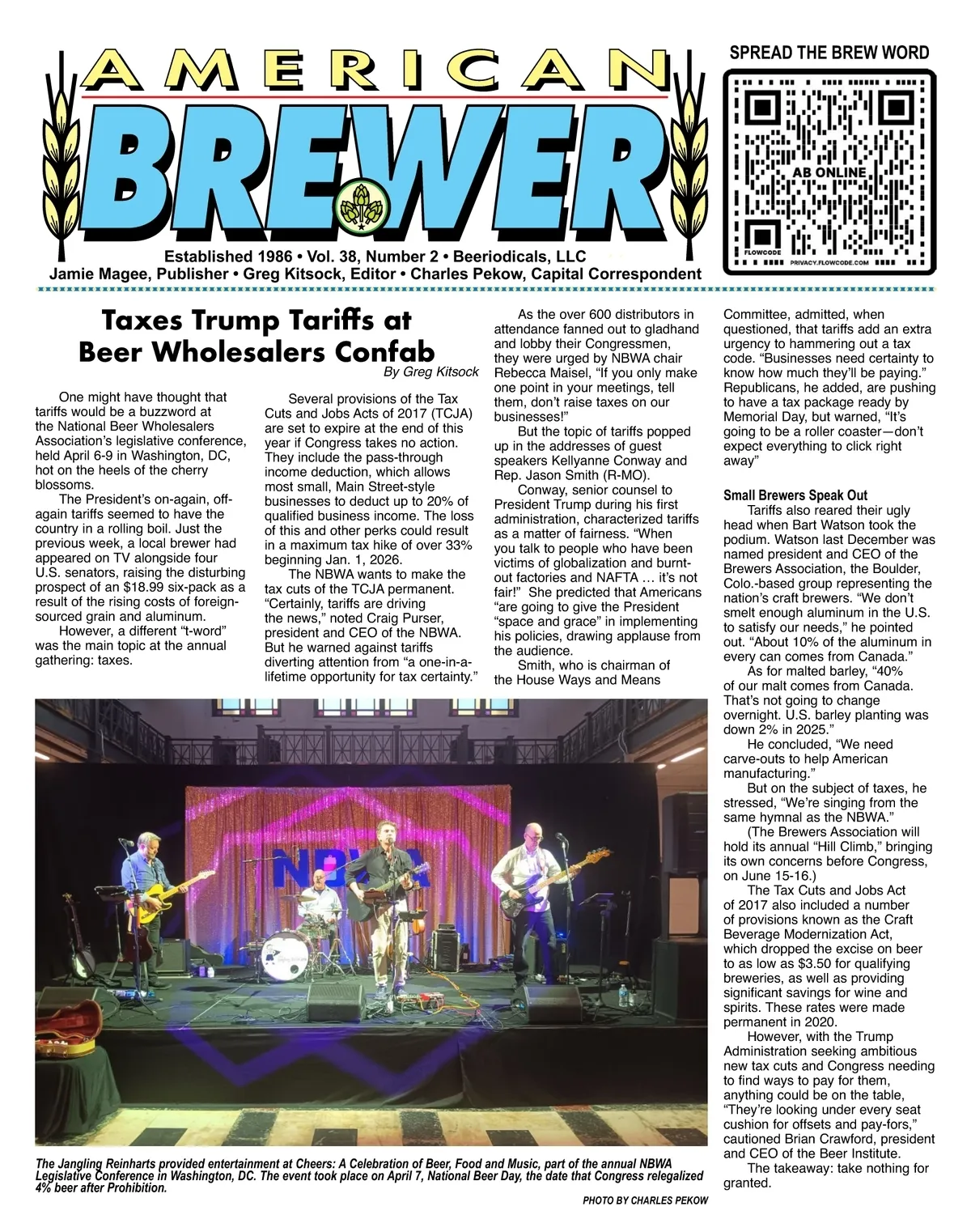 AMERICAN BREWER

SPREAD THE BREW WORD

AB ONLINE

FLOWCODE PRIVACY.FLOWCODE.COM

Established 1986 • Vol. 38, Number 2 • Beeriodicals, LLC
Jamie Magee, Publisher • Greg Kitsock, Editor • Charles Pekow, Capital Correspondent

Taxes Trump Tariffs at Beer Wholesalers Confab

By Greg Kitsock

One might have thought that tariffs would be a buzzword at the National Beer Wholesalers Association's legislative conference, held April 6-9 in Washington, DC, hot on the heels of the cherry blossoms.

The President's on-again, off-again tariffs seemed to have the country in a rolling boil. Just the previous week, a local brewer had appeared on TV alongside four U.S. senators, raising the disturbing prospect of an $18.99 six-pack as a result of the rising costs of foreign-sourced grain and aluminum.

However, a different "t-word" was the main topic at the annual gathering: taxes.

Several provisions of the Tax Cuts and Jobs Acts of 2017 (TCJA) are set to expire at the end of this year if Congress takes no action. They include the pass-through income deduction, which allows most small, Main Street-style businesses to deduct up to 20% of qualified business income. The loss of this and other perks could result in a maximum tax hike of over 33% beginning Jan. 1, 2026.

The NBWA wants to make the tax cuts of the TCJA permanent. "Certainly, tariffs are driving the news," noted Craig Purser, president and CEO of the NBWA. But he warned against tariffs diverting attention from "a one-in-a-lifetime opportunity for tax certainty."

As the over 600 distributors in attendance fanned out to gladhand and lobby their Congressmen, they were urged by NBWA chair Rebecca Maisel, "If you only make one point in your meetings, tell them, don't raise taxes on our businesses!"

But the topic of tariffs popped up in the addresses of guest speakers Kellyanne Conway and Rep. Jason Smith (R-MO).

Conway, senior counsel to President Trump during his first administration, characterized tariffs as a matter of fairness. "When you talk to people who have been victims of globalization and burnt-out factories and NAFTA … it's not fair!" She predicted that Americans "are going to give the President "space and grace" in implementing his policies, drawing applause from the audience.

Smith, who is chairman of the House Ways and Means Committee, admitted, when questioned, that tariffs add an extra urgency to hammering out a tax code. "Businesses need certainty to know how much they'll be paying." Republicans, he added, are pushing to have a tax package ready by Memorial Day, but warned, "It's going to be a roller coaster—don't expect everything to click right away"

Small Brewers Speak Out

Tariffs also reared their ugly head when Bart Watson took the podium. Watson last December was named president and CEO of the Brewers Association, the Boulder, Colo.-based group representing the nation's craft brewers. "We don't smelt enough aluminum in the U.S. to satisfy our needs," he pointed out. "About 10% of the aluminum in every can comes from Canada."

As for malted barley, "40% of our malt comes from Canada. That's not going to change overnight. U.S. barley planting was down 2% in 2025."

He concluded, "We need carve-outs to help American manufacturing."

But on the subject of taxes, he stressed, "We're singing from the same hymnal as the NBWA."

(The Brewers Association will hold its annual "Hill Climb," bringing its own concerns before Congress, on June 15-16.)

The Tax Cuts and Jobs Act of 2017 also included a number of provisions known as the Craft Beverage Modernization Act, which dropped the excise on beer to as low as $3.50 for qualifying breweries, as well as providing significant savings for wine and spirits. These rates were made permanent in 2020.

However, with the Trump Administration seeking ambitious new tax cuts and Congress needing to find ways to pay for them, anything could be on the table, "They're looking under every seat cushion for offsets and pay-fors," cautioned Brian Crawford, president and CEO of the Beer Institute.

The takeaway: take nothing for granted.

NBWA

The Jangling Reinharts provided entertainment at Cheers: A Celebration of Beer, Food and Music, part of the annual NBWA Legislative Conference in Washington, DC. The event took place on April 7, National Beer Day, the date that Congress relegalized 4% beer after Prohibition.

PHOTO BY CHARLES PEKOW